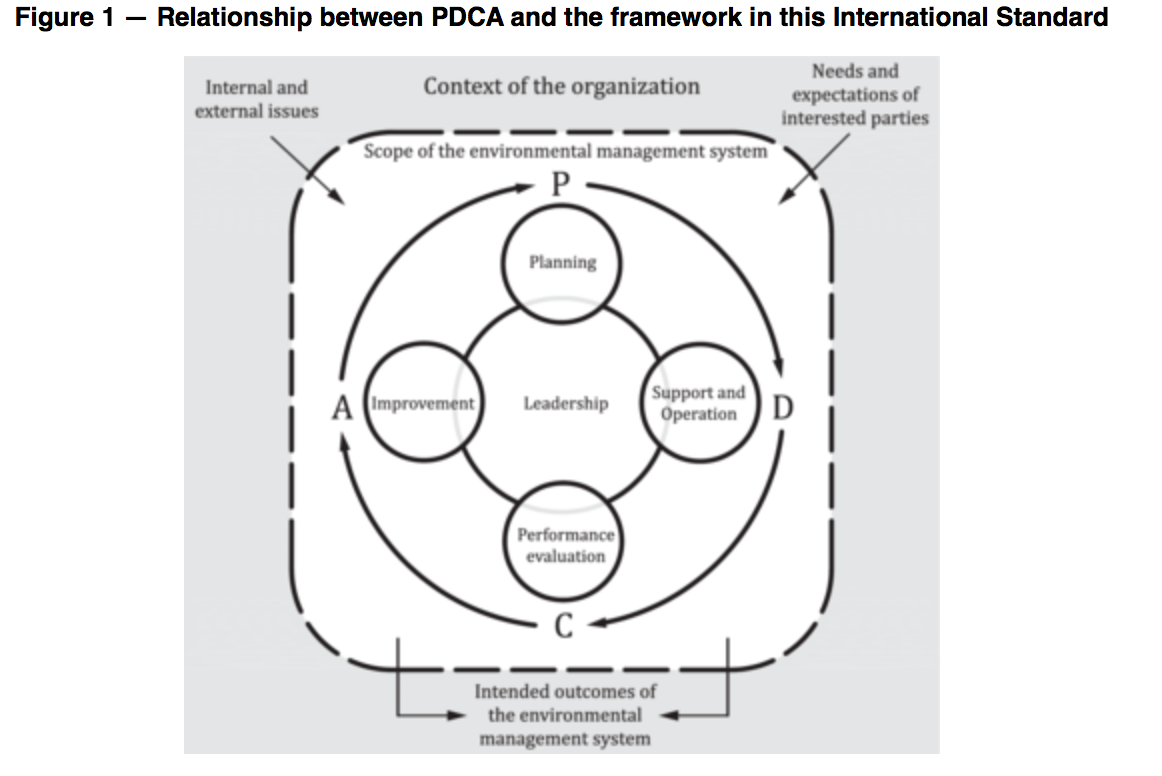 Figure 1 — Relationship between PDCA and the framework in this International Standard

Internal and external issues

Context of the organization

Needs and expectations of interested parties

Scope of the environmental management system

P

Planning

A

Improvement

Leadership

Support and Operation

D

Performance evaluation

C

Intended outcomes of the environmental management system